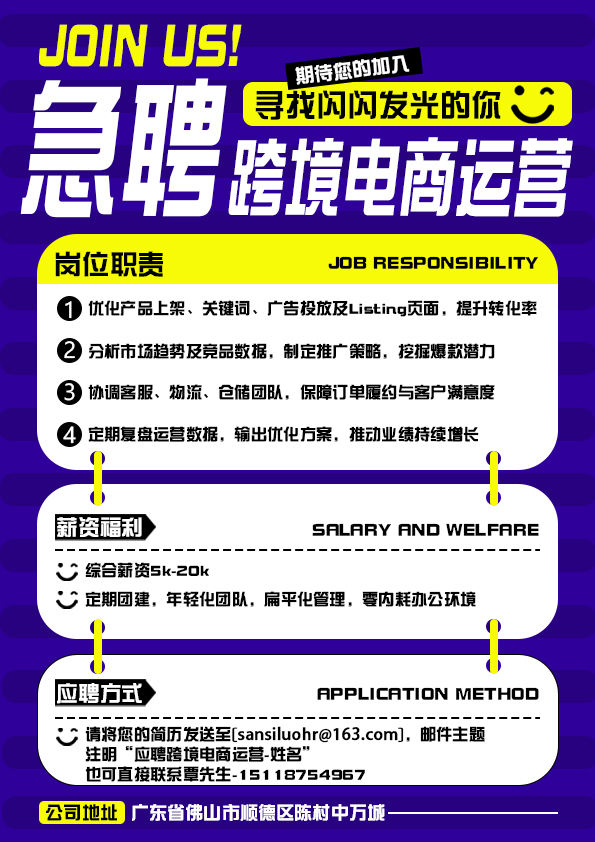 JOIN US!

期待您的加入

寻找闪闪发光的你

急聘 跨境电商运营

岗位职责 JOB RESPONSIBILITY

1 优化产品上架、关键词、广告投放及Listing页面，提升转化率

2 分析市场趋势及竞品数据，制定推广策略，挖掘爆款潜力

3 协调客服、物流、仓储团队，保障订单履约与客户满意度

4 定期复盘运营数据，输出优化方案，推动业绩持续增长

薪资福利 SALARY AND WELFARE

综合薪资5k-20k

定期团建，年轻化团队，扁平化管理，零内耗办公环境

应聘方式 APPLICATION METHOD

请将您的简历发送至[sansiluohr@163.com]，邮件主题注明“应聘跨境电商运营-姓名”
也可直接联系覃先生-15118754967

公司地址 广东省佛山市顺德区陈村中万城